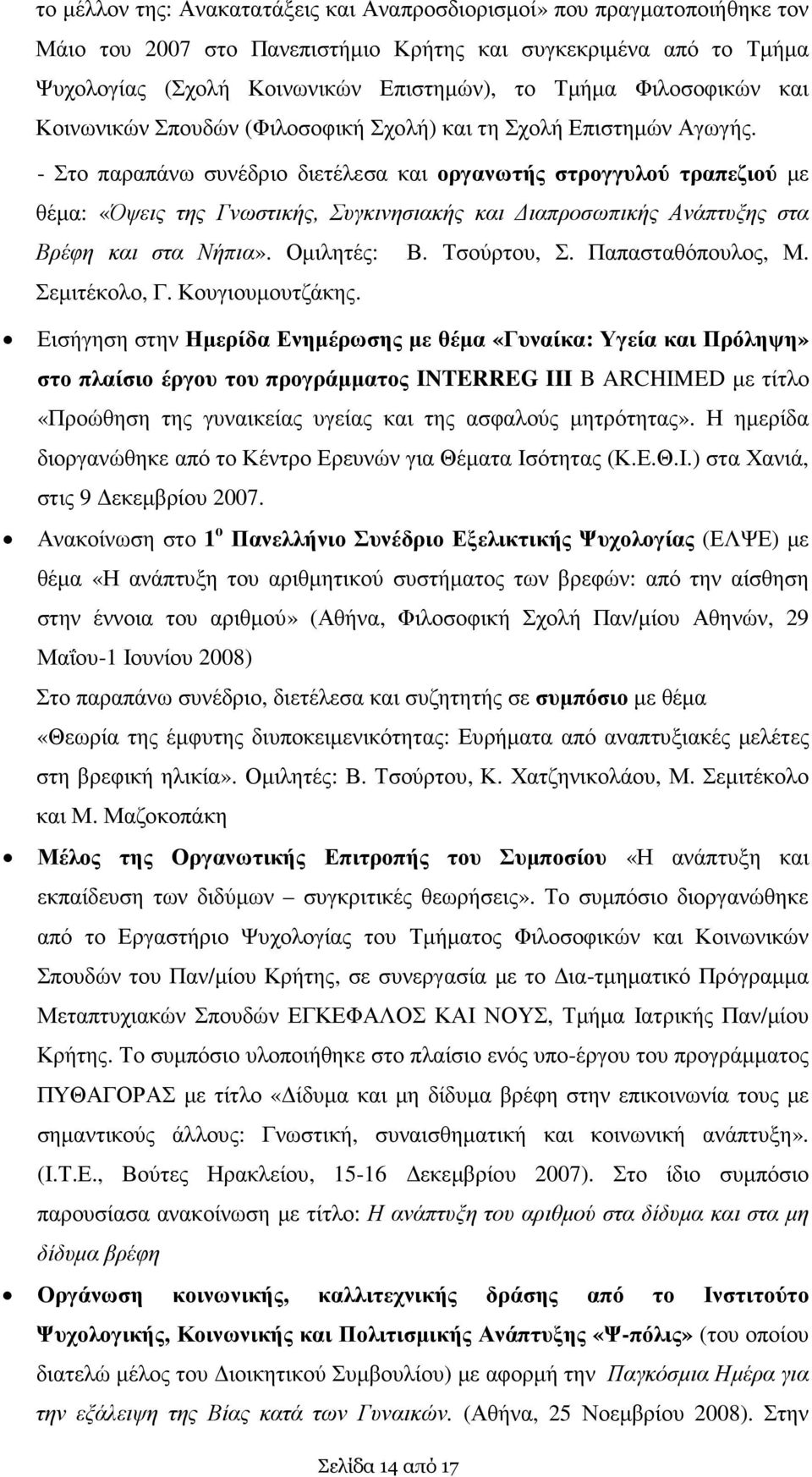 το μέλλον της: Ανακατατάξεις και Αναπροσδιορισμοί» που πραγματοποιήθηκε τον Μάιο του 2007 στο Πανεπιστήμιο Κρήτης και συγκεκριμένα από το Τμήμα Ψυχολογίας (Σχολή Κοινωνικών Επιστημών), το Τμήμα Φιλοσοφικών και Κοινωνικών Σπουδών (Φιλοσοφική Σχολή) και τη Σχολή Επιστημών Αγωγής.

- Στο παραπάνω συνέδριο διετέλεσα και οργανωτής στρογγυλού τραπεζιού με θέμα: «Όψεις της Γνωστικής, Συγκινησιακής και Διαπροσωπικής Ανάπτυξης στα Βρέφη και στα Νήπια». Ομιλητές: Β. Τσούρτου, Σ. Παπασταθόπουλος, Μ. Σεμιτέκολο, Γ. Κουγιουμουτζάκης.

• Εισήγηση στην Ημερίδα Ενημέρωσης με θέμα «Γυναίκα: Υγεία και Πρόληψη» στο πλαίσιο έργου του προγράμματος INTERREG III B ARCHIMED με τίτλο «Προώθηση της γυναικείας υγείας και της ασφαλούς μητρότητας». Η ημερίδα διοργανώθηκε από το Κέντρο Ερευνών για Θέματα Ισότητας (Κ.Ε.Θ.Ι.) στα Χανιά, στις 9 Δεκεμβρίου 2007.

• Ανακοίνωση στο $1^{ο}$ Πανελλήνιο Συνέδριο Εξελικτικής Ψυχολογίας (ΕΛΨΕ) με θέμα «Η ανάπτυξη του αριθμητικού συστήματος των βρεφών: από την αίσθηση στην έννοια του αριθμού» (Αθήνα, Φιλοσοφική Σχολή Παν/μίου Αθηνών, 29 Μαΐου-1 Ιουνίου 2008)

Στο παραπάνω συνέδριο, διετέλεσα και συζητητής σε συμπόσιο με θέμα «Θεωρία της έμφυτης διυποκειμενικότητας: Ευρήματα από αναπτυξιακές μελέτες στη βρεφική ηλικία». Ομιλητές: Β. Τσούρτου, Κ. Χατζηνικολάου, Μ. Σεμιτέκολο και Μ. Μαζοκοπάκη

• Μέλος της Οργανωτικής Επιτροπής του Συμποσίου «Η ανάπτυξη και εκπαίδευση των διδύμων – συγκριτικές θεωρήσεις». Το συμπόσιο διοργανώθηκε από το Εργαστήριο Ψυχολογίας του Τμήματος Φιλοσοφικών και Κοινωνικών Σπουδών του Παν/μίου Κρήτης, σε συνεργασία με το Δια-τμηματικό Πρόγραμμα Μεταπτυχιακών Σπουδών ΕΓΚΕΦΑΛΟΣ ΚΑΙ ΝΟΥΣ, Τμήμα Ιατρικής Παν/μίου Κρήτης. Το συμπόσιο υλοποιήθηκε στο πλαίσιο ενός υπο-έργου του προγράμματος ΠΥΘΑΓΟΡΑΣ με τίτλο «Δίδυμα και μη δίδυμα βρέφη στην επικοινωνία τους με σημαντικούς άλλους: Γνωστική, συναισθηματική και κοινωνική ανάπτυξη». (Ι.Τ.Ε., Βούτες Ηρακλείου, 15-16 Δεκεμβρίου 2007). Στο ίδιο συμπόσιο παρουσίασα ανακοίνωση με τίτλο: Η ανάπτυξη του αριθμού στα δίδυμα και στα μη δίδυμα βρέφη

• Οργάνωση κοινωνικής, καλλιτεχνικής δράσης από το Ινστιτούτο Ψυχολογικής, Κοινωνικής και Πολιτισμικής Ανάπτυξης «Ψ-πόλις» (του οποίου διατελώ μέλος του Διοικητικού Συμβουλίου) με αφορμή την Παγκόσμια Ημέρα για την εξάλειψη της Βίας κατά των Γυναικών. (Αθήνα, 25 Νοεμβρίου 2008). Στην

Σελίδα 14 από 17